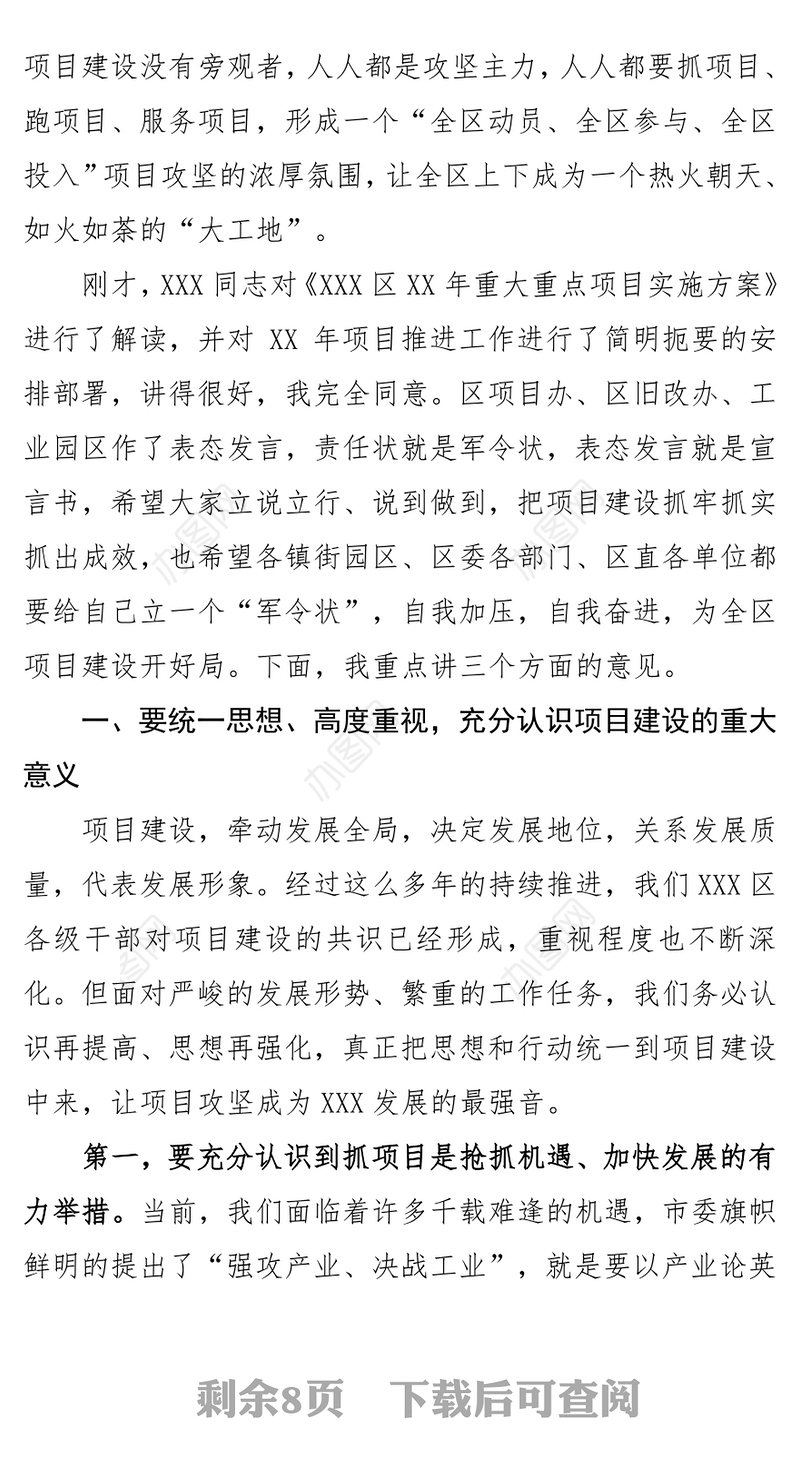 项目建设没有旁观者，人人都是攻坚主力，人人都要抓项目、跑项目、服务项目，形成一个“全区动员、全区参与、全区投入”项目攻坚的浓厚氛围，让全区上下成为一个热火朝天、如火如荼的“大工地”。

刚才，XXX 同志对《XXX 区 XX 年重大重点项目实施方案》进行了解读，并对 XX 年项目推进工作进行了简明扼要的安排部署，讲得很好，我完全同意。区项目办、区旧改办、工业园区作了表态发言，责任状就是军令状，表态发言就是宣言书，希望大家立说立行、说到做到，把项目建设抓牢抓实抓出成效，也希望各镇街园区、区委各部门、区直各单位都要给自己立一个“军令状”，自我加压，自我奋进，为全区项目建设开好局。下面，我重点讲三个方面的意见。

一、要统一思想、高度重视，充分认识项目建设的重大意义

项目建设，牵动发展全局，决定发展地位，关系发展质量，代表发展形象。经过这么多年的持续推进，我们 XXX 区各级干部对项目建设的共识已经形成，重视程度也不断深化。但面对严峻的发展形势、繁重的工作任务，我们务必认识再提高、思想再强化，真正把思想和行动统一到项目建设中来，让项目攻坚成为 XXX 发展的最强音。

第一，要充分认识到抓项目是抢抓机遇、加快发展的有力举措。当前，我们面临着许多千载难逢的机遇，市委旗帜鲜明的提出了“强攻产业、决战工业”，就是要以产业论英

剩余8页 下载后可查阅